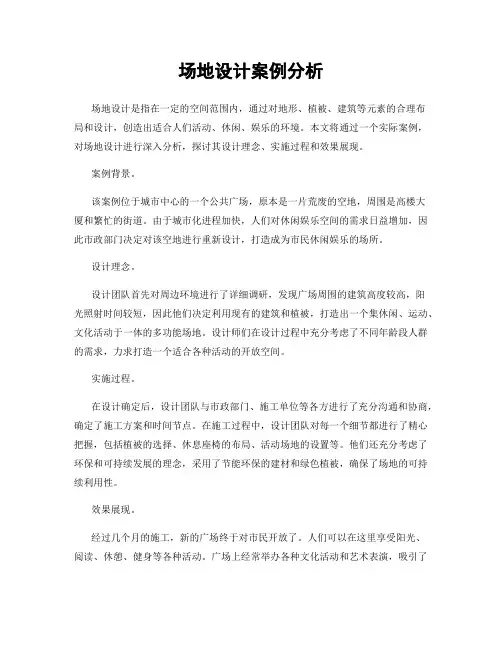 场地设计案例分析

场地设计是指在一定的空间范围内，通过对地形、植被、建筑等元素的合理布局和设计，创造出适合人们活动、休闲、娱乐的环境。本文将通过一个实际案例，对场地设计进行深入分析，探讨其设计理念、实施过程和效果展现。

案例背景。

该案例位于城市中心的一个公共广场，原本是一片荒废的空地，周围是高楼大厦和繁忙的街道。由于城市化进程加快，人们对休闲娱乐空间的需求日益增加，因此市政部门决定对该空地进行重新设计，打造成为市民休闲娱乐的场所。

设计理念。

设计团队首先对周边环境进行了详细调研，发现广场周围的建筑高度较高，阳光照射时间较短，因此他们决定利用现有的建筑和植被，打造出一个集休闲、运动、文化活动于一体的多功能场地。设计师们在设计过程中充分考虑了不同年龄段人群的需求，力求打造一个适合各种活动的开放空间。

实施过程。

在设计确定后，设计团队与市政部门、施工单位等各方进行了充分沟通和协商，确定了施工方案和时间节点。在施工过程中，设计团队对每一个细节都进行了精心把握，包括植被的选择、休息座椅的布局、活动场地的设置等。他们还充分考虑了环保和可持续发展的理念，采用了节能环保的建材和绿色植被，确保了场地的可持续利用性。

效果展现。

经过几个月的施工，新的广场终于对市民开放了。人们可以在这里享受阳光、阅读、休憩、健身等各种活动。广场上经常举办各种文化活动和艺术表演，吸引了